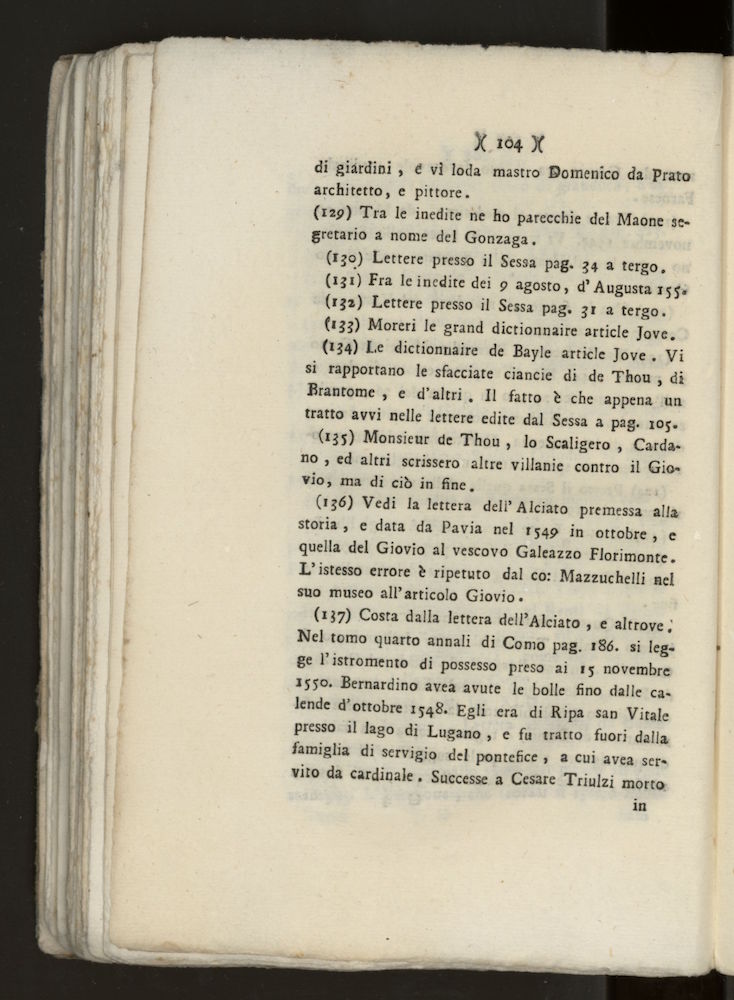 )( 104 )(

di giardini, e vi loda mastro Domenico da Prato architetto, e pittore.

(129) Tra le inedite ne ho parecchie del Maone segretario a nome del Gonzaga.

(130) Lettere presso il Sessa pag. 34 a tergo.

(131) Fra le inedite dei 9 agosto, d'Augusta 155.

(132) Lettere presso il Sessa pag. 31 a tergo.

(133) Moreri le grand dictionnaire article Jove.

(134) Le dictionnaire de Bayle article Jove. Vi si rapportano le sfacciate ciancie di de Thou, di Brantome, e d'altri. Il fatto è che appena un tratto avvi nelle lettere edite dal Sessa a pag. 105.

(135) Monsieur de Thou, lo Scaligero, Cardano, ed altri scrissero altre villanie contro il Giovio, ma di ciò in fine.

(136) Vedi la lettera dell'Alciato premessa alla storia, e data da Pavia nel 1549 in ottobre, e quella del Giovio al vescovo Galeazzo Florimonte. L'istesso errore è ripetuto dal co: Mazzuchelli nel suo museo all'articolo Giovio.

(137) Costa dalla lettera dell'Alciato, e altrove. Nel tomo quarto annali di Como pag. 186. si legge l'istromento di possesso preso ai 15 novembre 1550. Bernardino avea avute le bolle fino dalle calende d'ottobre 1548. Egli era di Ripa san Vitale presso il lago di Lugano, e fu tratto fuori dalla famiglia di servigio del pontefice, a cui avea servito da cardinale. Successe a Cesare Triulzi morto

in